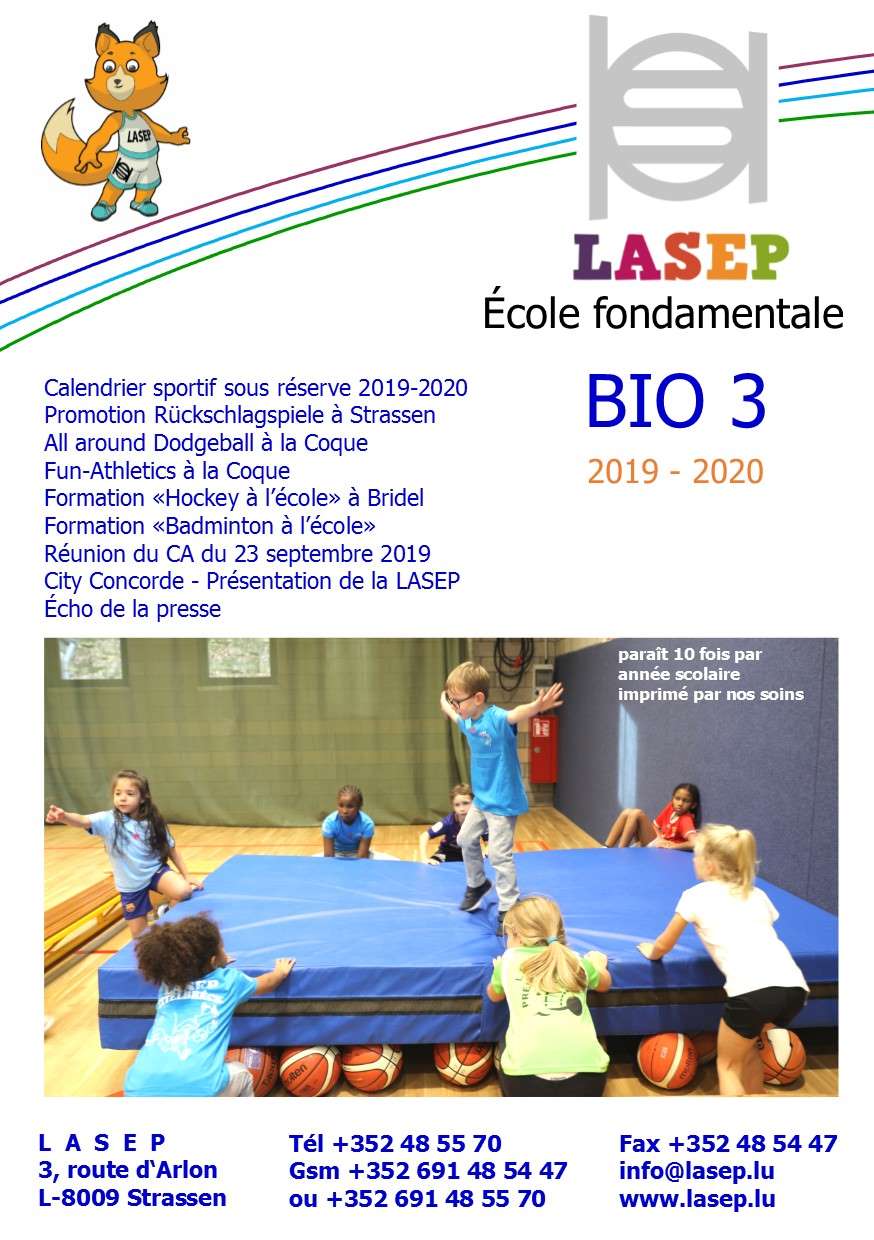 LASEP

LASEP
École fondamentale

Calendrier sportif sous réserve 2019-2020
Promotion Rückschlagspiele à Strassen
All around Dodgeball à la Coque
Fun-Athletics à la Coque
Formation «Hockey à l'école» à Bridel
Formation «Badminton à l'école»
Réunion du CA du 23 septembre 2019
City Concorde - Présentation de la LASEP
Écho de la presse

BIO 3
2019 - 2020

paraît 10 fois par année scolaire
imprimé par nos soins

L A S E P
3, route d'Arlon
L-8009 Strassen

Tél +352 48 55 70
Gsm +352 691 48 54 47
ou +352 691 48 55 70

Fax +352 48 54 47
info@lasep.lu
www.lasep.lu